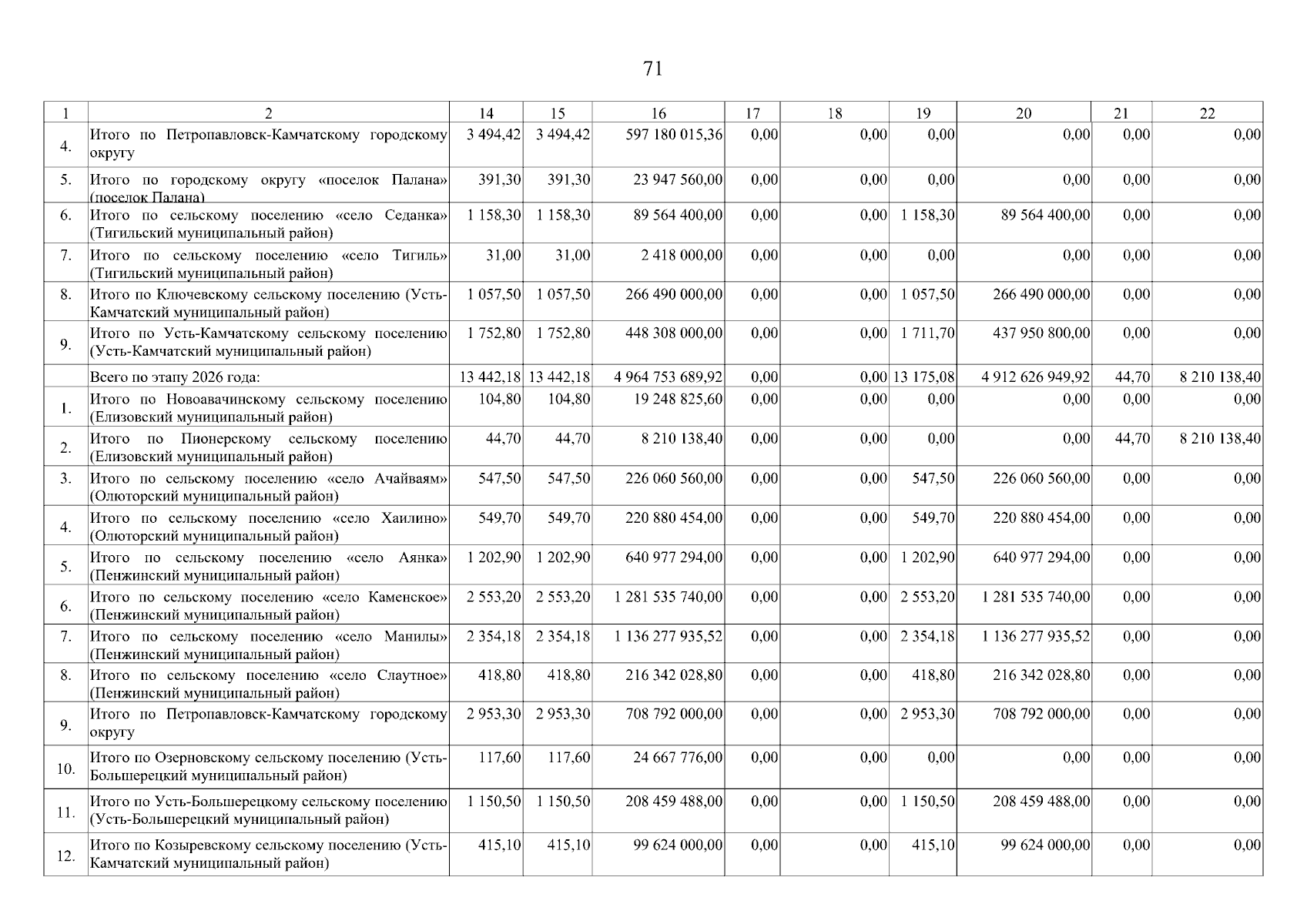 71

| 1 | 2 | 14 | 15 | 16 | 17 | 18 | 19 | 20 | 21 | 22 |
|---|---|---|---|---|---|---|---|---|---|---|
| 4. | Итого по Петропавловск-Камчатскому городскому округу | 3 494,42 | 3 494,42 | 597 180 015,36 | 0,00 | 0,00 | 0,00 | 0,00 | 0,00 | 0,00 |
| 5. | Итого по городскому округу «поселок Палана» (поселок Палана) | 391,30 | 391,30 | 23 947 560,00 | 0,00 | 0,00 | 0,00 | 0,00 | 0,00 | 0,00 |
| 6. | Итого по сельскому поселению «село Седанка» (Тигильский муниципальный район) | 1 158,30 | 1 158,30 | 89 564 400,00 | 0,00 | 0,00 | 1 158,30 | 89 564 400,00 | 0,00 | 0,00 |
| 7. | Итого по сельскому поселению «село Тигиль» (Тигильский муниципальный район) | 31,00 | 31,00 | 2 418 000,00 | 0,00 | 0,00 | 0,00 | 0,00 | 0,00 | 0,00 |
| 8. | Итого по Ключевскому сельскому поселению (Усть-Камчатский муниципальный район) | 1 057,50 | 1 057,50 | 266 490 000,00 | 0,00 | 0,00 | 1 057,50 | 266 490 000,00 | 0,00 | 0,00 |
| 9. | Итого по Усть-Камчатскому сельскому поселению (Усть-Камчатский муниципальный район) | 1 752,80 | 1 752,80 | 448 308 000,00 | 0,00 | 0,00 | 1 711,70 | 437 950 800,00 | 0,00 | 0,00 |
| | Всего по этапу 2026 года: | 13 442,18 | 13 442,18 | 4 964 753 689,92 | 0,00 | 0,00 | 13 175,08 | 4 912 626 949,92 | 44,70 | 8 210 138,40 |
| 1. | Итого по Новоавачинскому сельскому поселению (Елизовский муниципальный район) | 104,80 | 104,80 | 19 248 825,60 | 0,00 | 0,00 | 0,00 | 0,00 | 0,00 | 0,00 |
| 2. | Итого по Пионерскому сельскому поселению (Елизовский муниципальный район) | 44,70 | 44,70 | 8 210 138,40 | 0,00 | 0,00 | 0,00 | 0,00 | 44,70 | 8 210 138,40 |
| 3. | Итого по сельскому поселению «село Ачайваям» (Олюторский муниципальный район) | 547,50 | 547,50 | 226 060 560,00 | 0,00 | 0,00 | 547,50 | 226 060 560,00 | 0,00 | 0,00 |
| 4. | Итого по сельскому поселению «село Хаилино» (Олюторский муниципальный район) | 549,70 | 549,70 | 220 880 454,00 | 0,00 | 0,00 | 549,70 | 220 880 454,00 | 0,00 | 0,00 |
| 5. | Итого по сельскому поселению «село Аянка» (Пенжинский муниципальный район) | 1 202,90 | 1 202,90 | 640 977 294,00 | 0,00 | 0,00 | 1 202,90 | 640 977 294,00 | 0,00 | 0,00 |
| 6. | Итого по сельскому поселению «село Каменское» (Пенжинский муниципальный район) | 2 553,20 | 2 553,20 | 1 281 535 740,00 | 0,00 | 0,00 | 2 553,20 | 1 281 535 740,00 | 0,00 | 0,00 |
| 7. | Итого по сельскому поселению «село Манилы» (Пенжинский муниципальный район) | 2 354,18 | 2 354,18 | 1 136 277 935,52 | 0,00 | 0,00 | 2 354,18 | 1 136 277 935,52 | 0,00 | 0,00 |
| 8. | Итого по сельскому поселению «село Слаутное» (Пенжинский муниципальный район) | 418,80 | 418,80 | 216 342 028,80 | 0,00 | 0,00 | 418,80 | 216 342 028,80 | 0,00 | 0,00 |
| 9. | Итого по Петропавловск-Камчатскому городскому округу | 2 953,30 | 2 953,30 | 708 792 000,00 | 0,00 | 0,00 | 2 953,30 | 708 792 000,00 | 0,00 | 0,00 |
| 10. | Итого по Озерновскому сельскому поселению (Усть-Большерецкий муниципальный район) | 117,60 | 117,60 | 24 667 776,00 | 0,00 | 0,00 | 0,00 | 0,00 | 0,00 | 0,00 |
| 11. | Итого по Усть-Большерецкому сельскому поселению (Усть-Большерецкий муниципальный район) | 1 150,50 | 1 150,50 | 208 459 488,00 | 0,00 | 0,00 | 1 150,50 | 208 459 488,00 | 0,00 | 0,00 |
| 12. | Итого по Козыревскому сельскому поселению (Усть-Камчатский муниципальный район) | 415,10 | 415,10 | 99 624 000,00 | 0,00 | 0,00 | 415,10 | 99 624 000,00 | 0,00 | 0,00 |